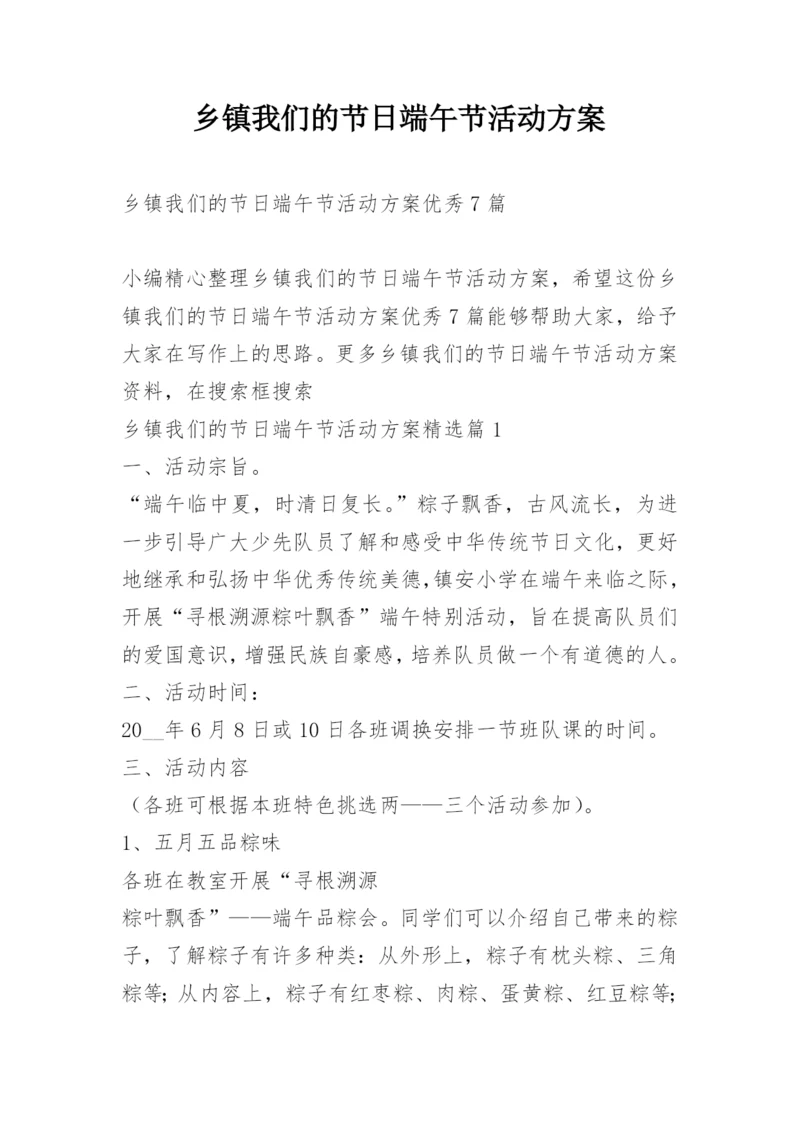 乡镇我们的节日端午节活动方案

乡镇我们的节日端午节活动方案优秀7篇

小编精心整理乡镇我们的节日端午节活动方案，希望这份乡镇我们的节日端午节活动方案优秀7篇能够帮助大家，给予大家在写作上的思路。更多乡镇我们的节日端午节活动方案资料，在搜索框搜索
乡镇我们的节日端午节活动方案精选篇1
一、活动宗旨。
“端午临中夏，时清日复长。”粽子飘香，古风流长，为进一步引导广大少先队员了解和感受中华传统节日文化，更好地继承和弘扬中华优秀传统美德，镇安小学在端午来临之际，开展“寻根溯源粽叶飘香”端午特别活动，旨在提高队员们的爱国意识，增强民族自豪感，培养队员做一个有道德的人。
二、活动时间：
20__年6月8日或10日各班调换安排一节班队课的时间。
三、活动内容
（各班可根据本班特色挑选两——三个活动参加）。
1、五月五品粽味
各班在教室开展“寻根溯源
粽叶飘香”——端午品粽会。同学们可以介绍自己带来的粽子，了解粽子有许多种类：从外形上，粽子有枕头粽、三角粽等；从内容上，粽子有红枣粽、肉粽、蛋黄粽、红豆粽等；